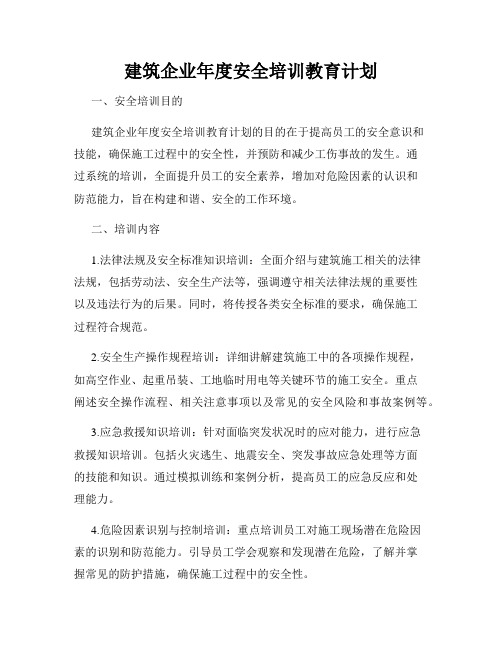 建筑企业年度安全培训教育计划

一、安全培训目的

建筑企业年度安全培训教育计划的目的在于提高员工的安全意识和技能，确保施工过程中的安全性，并预防和减少工伤事故的发生。通过系统的培训，全面提升员工的安全素养，增加对危险因素的认识和防范能力，旨在构建和谐、安全的工作环境。

二、培训内容

1.法律法规及安全标准知识培训：全面介绍与建筑施工相关的法律法规，包括劳动法、安全生产法等，强调遵守相关法律法规的重要性以及违法行为的后果。同时，将传授各类安全标准的要求，确保施工过程符合规范。

2.安全生产操作规程培训：详细讲解建筑施工中的各项操作规程，如高空作业、起重吊装、工地临时用电等关键环节的施工安全。重点阐述安全操作流程、相关注意事项以及常见的安全风险和事故案例等。

3.应急救援知识培训：针对面临突发状况时的应对能力，进行应急救援知识培训。包括火灾逃生、地震安全、突发事故应急处理等方面的技能和知识。通过模拟训练和案例分析，提高员工的应急反应和处理能力。

4.危险因素识别与控制培训：重点培训员工对施工现场潜在危险因素的识别和防范能力。引导员工学会观察和发现潜在危险，了解并掌握常见的防护措施，确保施工过程中的安全性。